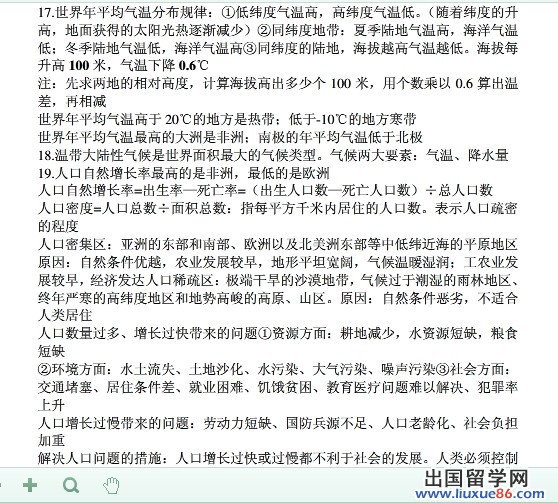 17.世界年平均气温分布规律：①低纬度气温高，高纬度气温低。（随着纬度的升高，地面获得的太阳光热逐渐减少）②同纬度地带：夏季陆地气温高，海洋气温低；冬季陆地气温低，海洋气温高③同纬度的陆地，海拔越高气温越低。海拔每升高 100 米，气温下降 0.6℃
注：先求两地的相对高度，计算海拔高出多少个 100 米，用个数乘以 0.6 算出温差，再相减
世界年平均气温高于 20℃的地方是热带；低于-10℃的地方寒带
世界年平均气温最高的大洲是非洲；南极的年平均气温低于北极
18.温带大陆性气候是世界面积最大的气候类型。气候两大要素：气温、降水量
19.人口自然增长率最高的是非洲，最低的是欧洲
人口自然增长率=出生率—死亡率=（出生人口数—死亡人口数）÷总人口数
人口密度=人口总数÷面积总数：指每平方千米内居住的人口数。表示人口疏密的程度
人口密集区：亚洲的东部和南部、欧洲以及北美洲东部等中低纬近海的平原地区
原因：自然条件优越，农业发展较早，地形平坦宽阔，气候温暖湿润；工农业发展较早，经济发达人口稀疏区：极端干旱的沙漠地带，气候过于潮湿的雨林地区、终年严寒的高纬度地区和地势高峻的高原、山区。原因：自然条件恶劣，不适合人类居住
人口数量过多、增长过快带来的问题①资源方面：耕地减少，水资源短缺，粮食短缺
②环境方面：水土流失、土地沙化、水污染、大气污染、噪声污染③社会方面：交通堵塞、居住条件差、就业困难、饥饿贫困、教育医疗问题难以解决、犯罪率上升
人口增长过慢带来的问题：劳动力短缺、国防兵源不足、人口老龄化、社会负担加重
解决人口问题的措施：人口增长过快或过慢都不利于社会的发展。人类必须控制
出国留学网
www.liuxue86.com